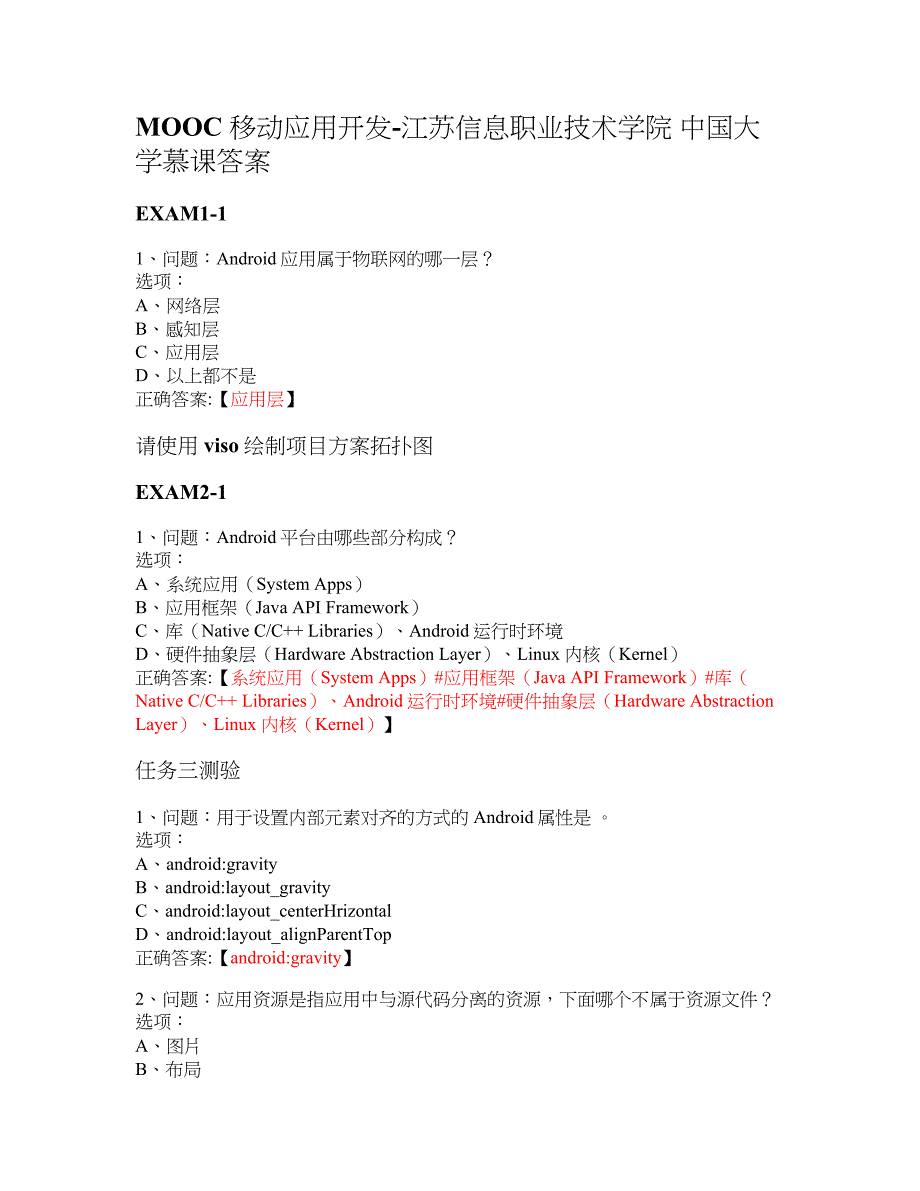 MOOC 移动应用开发-江苏信息职业技术学院 中国大学慕课答案

EXAM1-1

1、问题：Android 应用属于物联网的哪一层？
选项：
A、网络层
B、感知层
C、应用层
D、以上都不是
正确答案:【应用层】

请使用 viso 绘制项目方案拓扑图

EXAM2-1

1、问题：Android 平台由哪些部分构成？
选项：
A、系统应用（System Apps）
B、应用框架（Java API Framework）
C、库（Native C/C++ Libraries）、Android 运行时环境
D、硬件抽象层（Hardware Abstraction Layer）、Linux 内核（Kernel）
正确答案:【系统应用（System Apps）#应用框架（Java API Framework）#库（Native C/C++ Libraries）、Android 运行时环境#硬件抽象层（Hardware Abstraction Layer）、Linux 内核（Kernel）】

任务三测验

1、问题：用于设置内部元素对齐的方式的 Android 属性是 。
选项：
A、android:gravity
B、android:layout_gravity
C、android:layout_centerHrizontal
D、android:layout_alignParentTop
正确答案:【android:gravity】

2、问题：应用资源是指应用中与源代码分离的资源，下面哪个不属于资源文件？
选项：
A、图片
B、布局